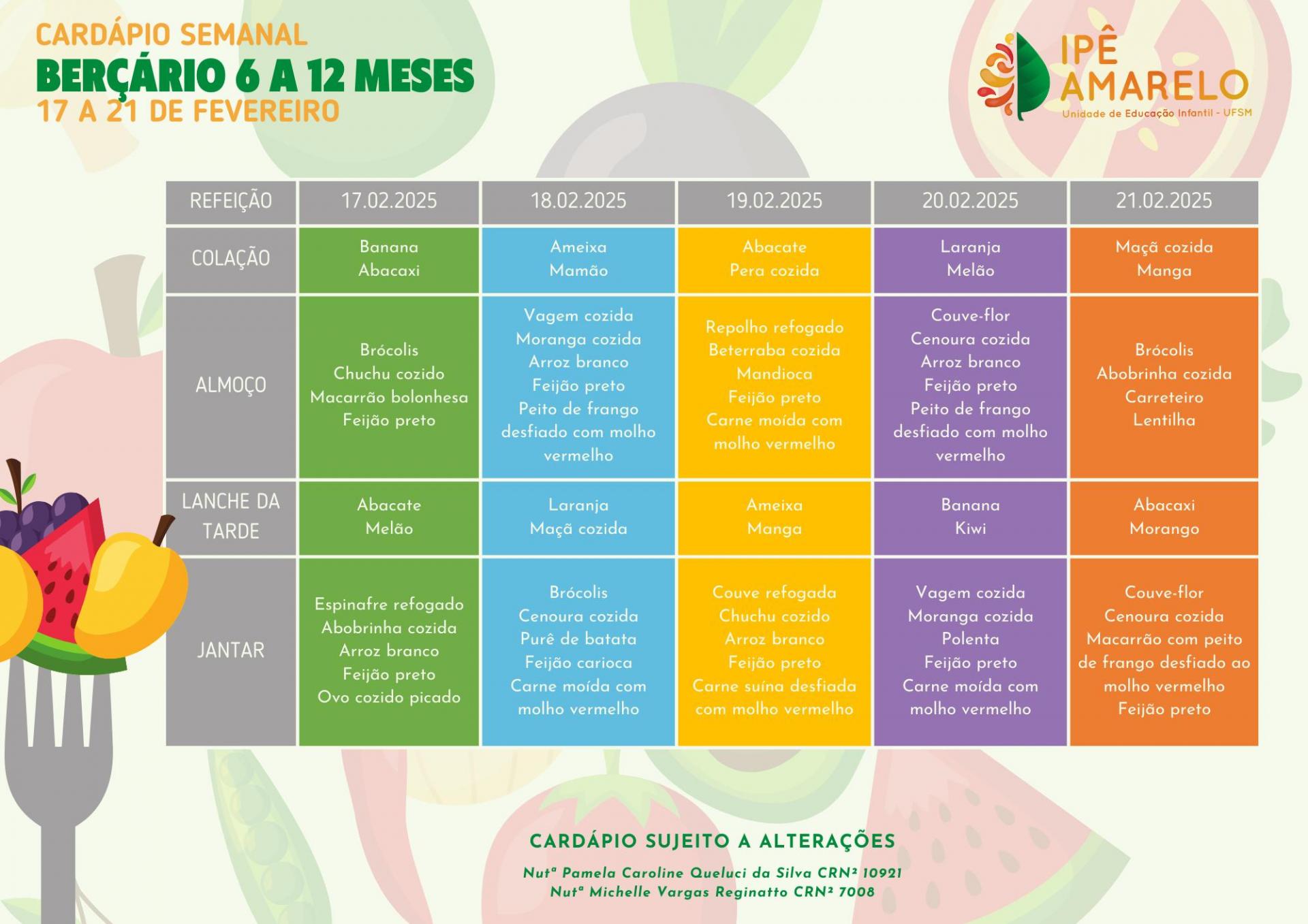 CARDÁPIO SEMANAL
BERÇÁRIO 6 A 12 MESES
17 A 21 DE FEVEREIRO

IPÊ AMARELO
Unidade de Educação Infantil - UFSM

| REFEIÇÃO | 17.02.2025 | 18.02.2025 | 19.02.2025 | 20.02.2025 | 21.02.2025 |
|---|---|---|---|---|---|
| COLAÇÃO | Banana Abacaxi | Ameixa Mamão | Abacate Pera cozida | Laranja Melão | Maçã cozida Manga |
| ALMOÇO | Brócolis Chuchu cozido Macarrão bolonhesa Feijão preto | Vagem cozida Moranga cozida Arroz branco Feijão preto Peito de frango desfiado com molho vermelho | Repolho refogado Beterraba cozida Mandioca Feijão preto Carne moída com molho vermelho | Couve-flor Cenoura cozida Arroz branco Feijão preto Peito de frango desfiado com molho vermelho | Brócolis Abobrinha cozida Carreteiro Lentilha |
| LANCHE DA TARDE | Abacate Melão | Laranja Maçã cozida | Ameixa Manga | Banana Kiwi | Abacaxi Morango |
| JANTAR | Espinafre refogado Abobrinha cozida Arroz branco Feijão preto Ovo cozido picado | Brócolis Cenoura cozida Purê de batata Feijão carioca Carne moída com molho vermelho | Couve refogada Chuchu cozido Arroz branco Feijão preto Carne suína desfiada com molho vermelho | Vagem cozida Moranga cozida Polenta Feijão preto Carne moída com molho vermelho | Couve-flor Cenoura cozida Macarrão com peito de frango desfiado ao molho vermelho Feijão preto |

CARDÁPIO SUJEITO A ALTERAÇÕES

Nutª Pamela Caroline Queluci da Silva CRN² 10921
Nutª Michelle Vargas Reginatto CRN² 7008